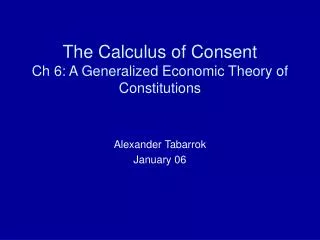 The Calculus of Consent
Ch 6: A Generalized Economic Theory of Constitutions

Alexander Tabarrok
January 06